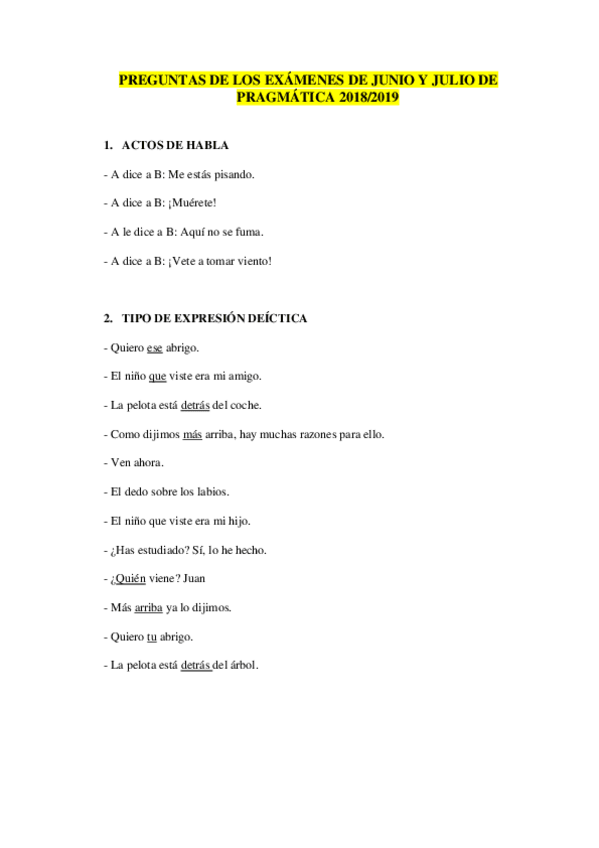 PREGUNTAS DE LOS EXÁMENES DE JUNIO Y JULIO DE PRAGMÁTICA 2018/2019

1. ACTOS DE HABLA

- A dice a B: Me estás pisando.

- A dice a B: ¡Muérete!

- A le dice a B: Aquí no se fuma.

- A dice a B: ¡Vete a tomar viento!

2. TIPO DE EXPRESIÓN DEÍCTICA

- Quiero ese abrigo.

- El niño que viste era mi amigo.

- La pelota está detrás del coche.

- Como dijimos más arriba, hay muchas razones para ello.

- Ven ahora.

- El dedo sobre los labios.

- El niño que viste era mi hijo.

- ¿Has estudiado? Sí, lo he hecho.

- ¿Quién viene? Juan

- Más arriba ya lo dijimos.

- Quiero tu abrigo.

- La pelota está detrás del árbol.